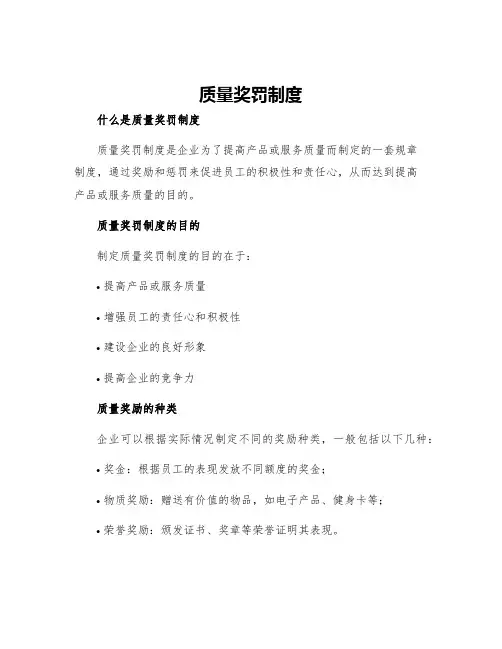 质量奖罚制度

什么是质量奖罚制度

质量奖罚制度是企业为了提高产品或服务质量而制定的一套规章制度，通过奖励和惩罚来促进员工的积极性和责任心，从而达到提高产品或服务质量的目的。

质量奖罚制度的目的

制定质量奖罚制度的目的在于：

• 提高产品或服务质量

• 增强员工的责任心和积极性

• 建设企业的良好形象

• 提高企业的竞争力

质量奖励的种类

企业可以根据实际情况制定不同的奖励种类，一般包括以下几种：

• 奖金：根据员工的表现发放不同额度的奖金；

• 物质奖励：赠送有价值的物品，如电子产品、健身卡等；

• 荣誉奖励：颁发证书、奖章等荣誉证明其表现。